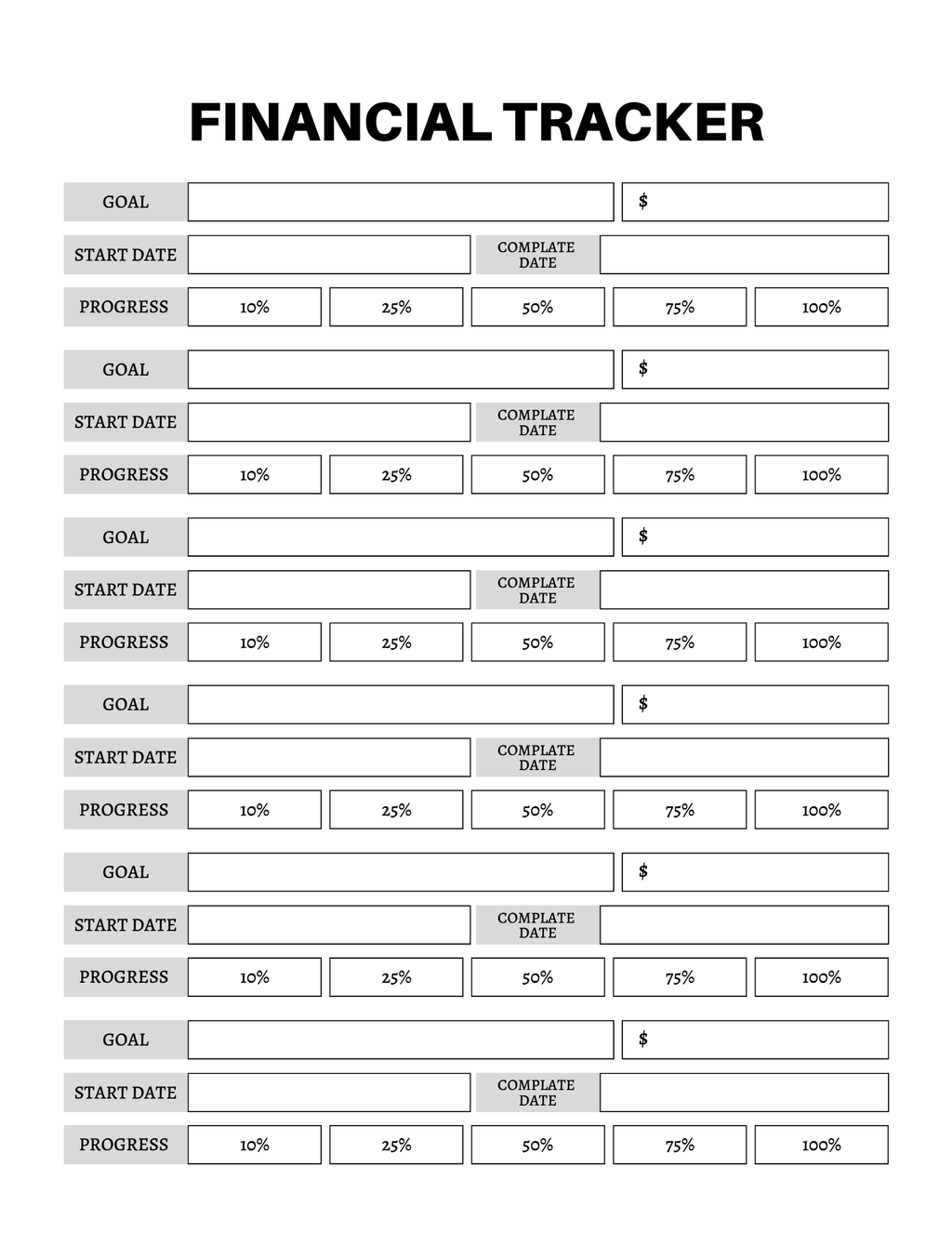 FINANCIAL TRACKER

GOAL $
START DATE COMPLATE DATE
PROGRESS 10% 25% 50% 75% 100%

GOAL $
START DATE COMPLATE DATE
PROGRESS 10% 25% 50% 75% 100%

GOAL $
START DATE COMPLATE DATE
PROGRESS 10% 25% 50% 75% 100%

GOAL $
START DATE COMPLATE DATE
PROGRESS 10% 25% 50% 75% 100%

GOAL $
START DATE COMPLATE DATE
PROGRESS 10% 25% 50% 75% 100%

GOAL $
START DATE COMPLATE DATE
PROGRESS 10% 25% 50% 75% 100%